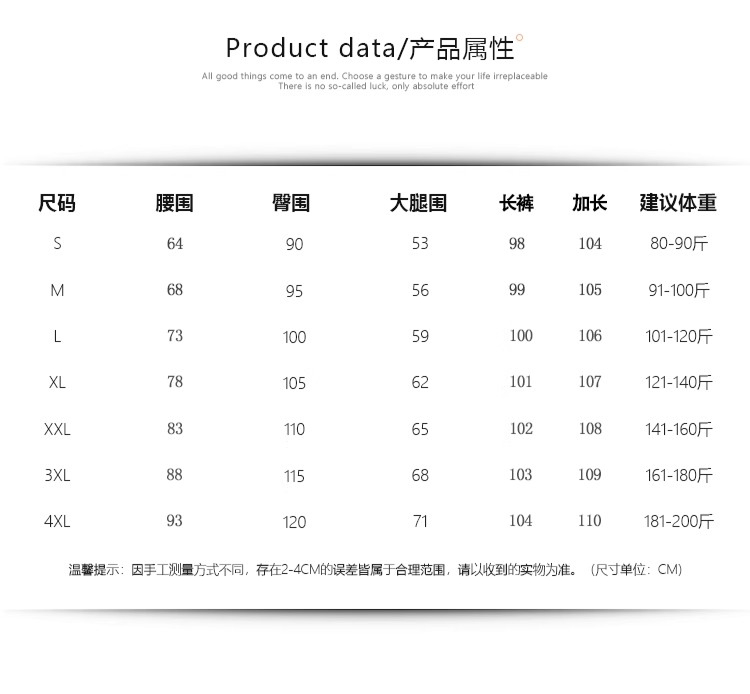 Product data/产品属性

All good things come to an end. Choose a gesture to make your life irreplaceable
There is no so-called luck, only absolute effort

| 尺码 | 腰围 | 臀围 | 大腿围 | 长裤 | 加长 | 建议体重 |
|---|---|---|---|---|---|---|
| S | 64 | 90 | 53 | 98 | 104 | 80-90斤 |
| M | 68 | 95 | 56 | 99 | 105 | 91-100斤 |
| L | 73 | 100 | 59 | 100 | 106 | 101-120斤 |
| XL | 78 | 105 | 62 | 101 | 107 | 121-140斤 |
| XXL | 83 | 110 | 65 | 102 | 108 | 141-160斤 |
| 3XL | 88 | 115 | 68 | 103 | 109 | 161-180斤 |
| 4XL | 93 | 120 | 71 | 104 | 110 | 181-200斤 |

温馨提示：因手工测量方式不同，存在2-4CM的误差皆属于合理范围，请以收到的实物为准。（尺寸单位：CM）